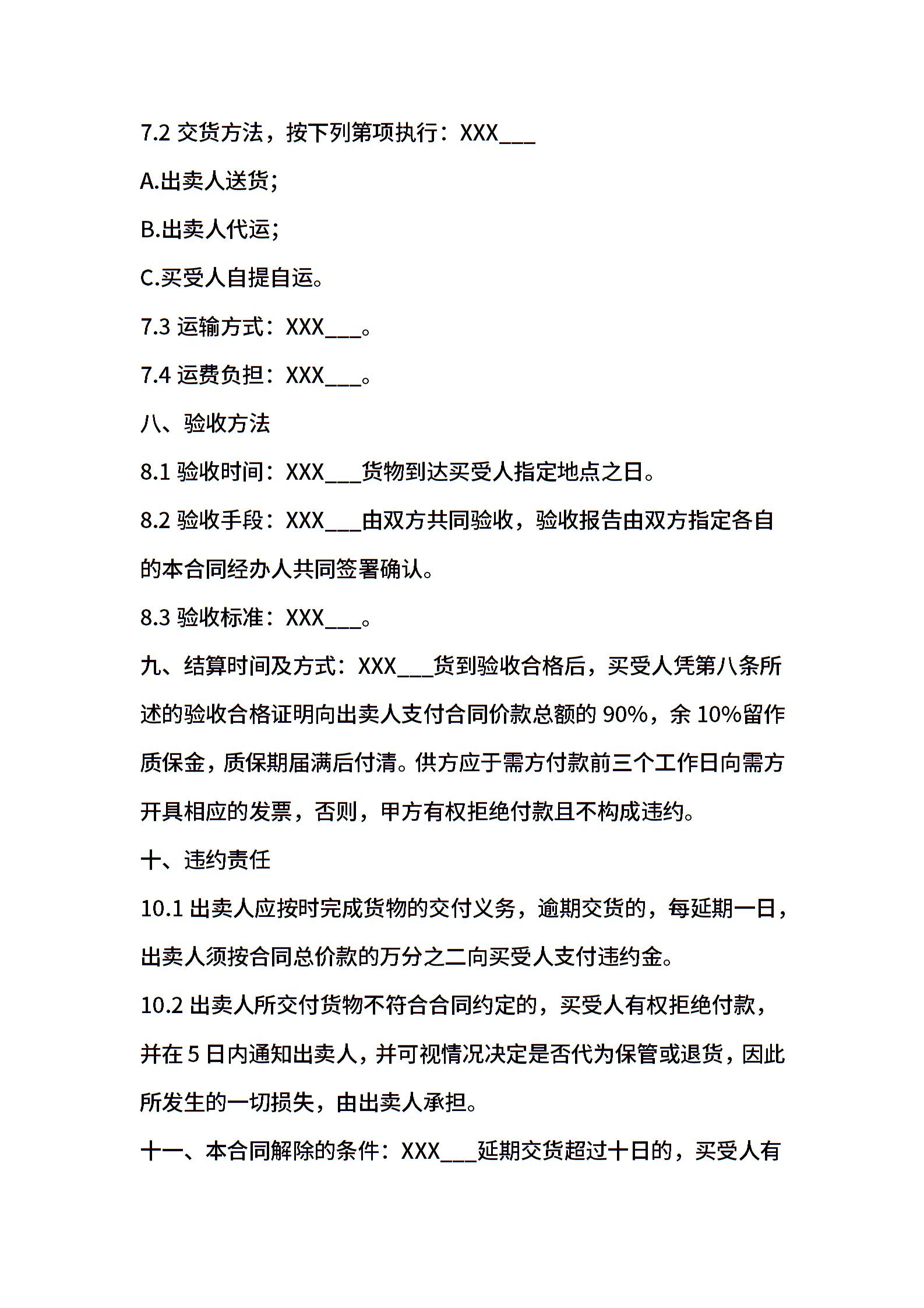 7.2 交货方法，按下列第项执行：XXX___

A.出卖人送货；

B.出卖人代运；

C.买受人自提自运。

7.3 运输方式：XXX___。

7.4 运费负担：XXX___。

八、验收方法

8.1 验收时间：XXX___货物到达买受人指定地点之日。

8.2 验收手段：XXX___由双方共同验收，验收报告由双方指定各自的本合同经办人共同签署确认。

8.3 验收标准：XXX___。

九、结算时间及方式：XXX___货到验收合格后，买受人凭第八条所述的验收合格证明向出卖人支付合同价款总额的 90%，余 10%留作质保金，质保期届满后付清。供方应于需方付款前三个工作日向需方开具相应的发票，否则，甲方有权拒绝付款且不构成违约。

十、违约责任

10.1 出卖人应按时完成货物的交付义务，逾期交货的，每延期一日，出卖人须按合同总价款的万分之二向买受人支付违约金。

10.2 出卖人所交付货物不符合合同约定的，买受人有权拒绝付款，并在 5 日内通知出卖人，并可视情况决定是否代为保管或退货，因此所发生的一切损失，由出卖人承担。

十一、本合同解除的条件：XXX___延期交货超过十日的，买受人有